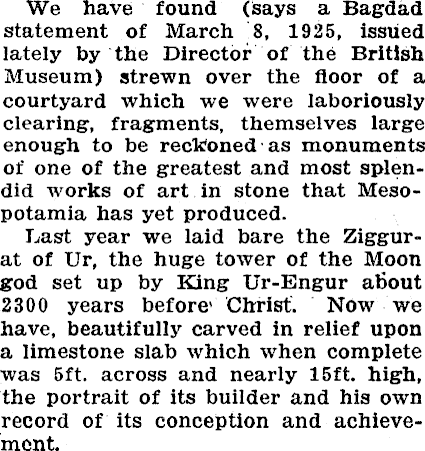 We have found (says a Bagdad statement of March 8, 1925, issued lately by the Director of the British Museum) strewn over the floor of a courtyard which we were laboriously clearing, fragments, themselves large enough to be reckoned as monuments of one of the greatest and most splendid works of art in stone that Mesopotamia has yet produced.

Last year we laid bare the Ziggurat of Ur, the huge tower of the Moon god set up by King Ur-Engur about 2300 years before Christ. Now we have, beautifully carved in relief upon a limestone slab which when complete was 5ft. across and nearly 15ft. high, the portrait of its builder and his own record of its conception and achievement.